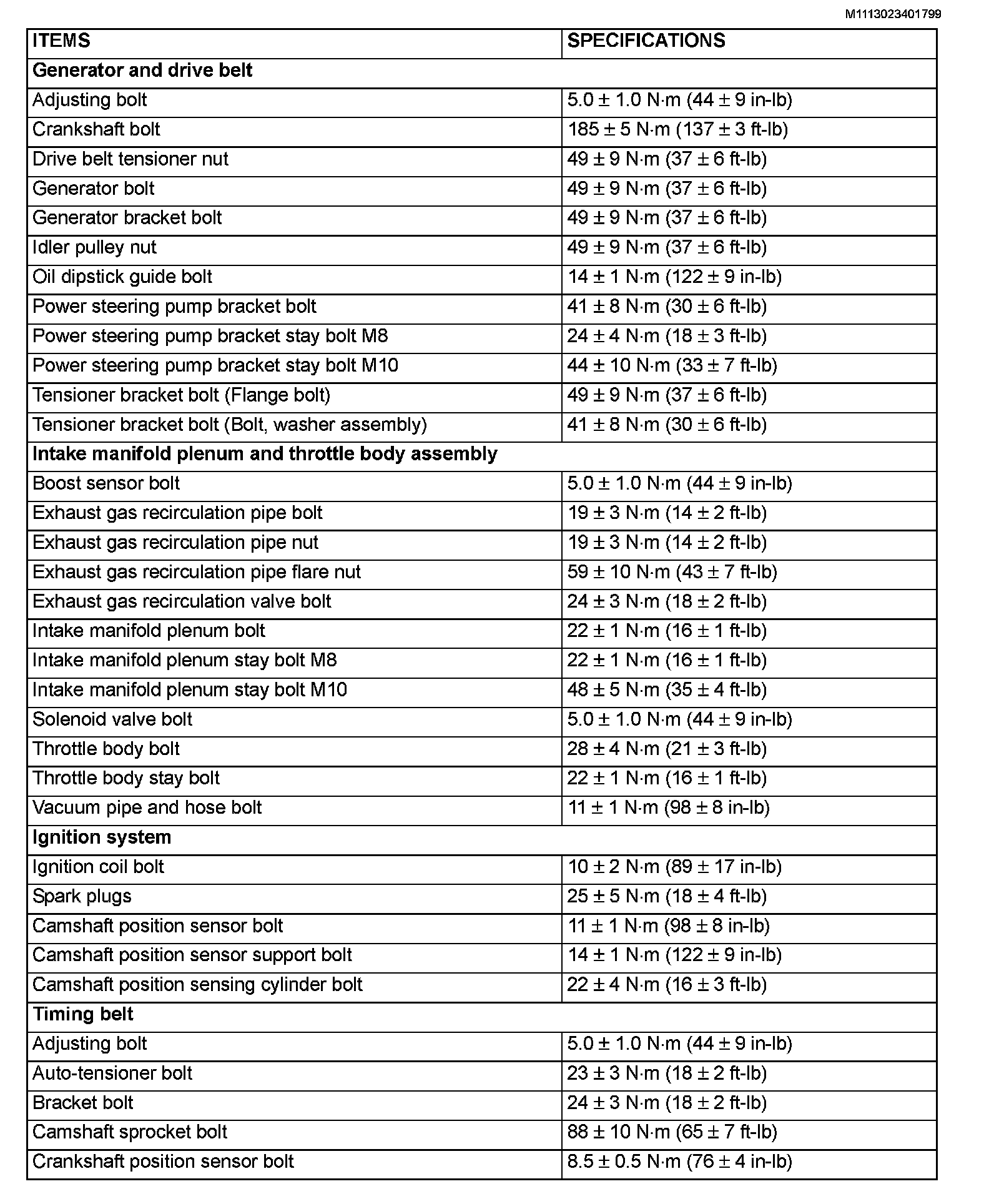 M1113023401799

| ITEMS | SPECIFICATIONS |
|---|---|
| **Generator and drive belt** | |
| Adjusting bolt | 5.0 ± 1.0 N·m (44 ± 9 in-lb) |
| Crankshaft bolt | 185 ± 5 N·m (137 ± 3 ft-lb) |
| Drive belt tensioner nut | 49 ± 9 N·m (37 ± 6 ft-lb) |
| Generator bolt | 49 ± 9 N·m (37 ± 6 ft-lb) |
| Generator bracket bolt | 49 ± 9 N·m (37 ± 6 ft-lb) |
| Idler pulley nut | 49 ± 9 N·m (37 ± 6 ft-lb) |
| Oil dipstick guide bolt | 14 ± 1 N·m (122 ± 9 in-lb) |
| Power steering pump bracket bolt | 41 ± 8 N·m (30 ± 6 ft-lb) |
| Power steering pump bracket stay bolt M8 | 24 ± 4 N·m (18 ± 3 ft-lb) |
| Power steering pump bracket stay bolt M10 | 44 ± 10 N·m (33 ± 7 ft-lb) |
| Tensioner bracket bolt (Flange bolt) | 49 ± 9 N·m (37 ± 6 ft-lb) |
| Tensioner bracket bolt (Bolt, washer assembly) | 41 ± 8 N·m (30 ± 6 ft-lb) |
| **Intake manifold plenum and throttle body assembly** | |
| Boost sensor bolt | 5.0 ± 1.0 N·m (44 ± 9 in-lb) |
| Exhaust gas recirculation pipe bolt | 19 ± 3 N·m (14 ± 2 ft-lb) |
| Exhaust gas recirculation pipe nut | 19 ± 3 N·m (14 ± 2 ft-lb) |
| Exhaust gas recirculation pipe flare nut | 59 ± 10 N·m (43 ± 7 ft-lb) |
| Exhaust gas recirculation valve bolt | 24 ± 3 N·m (18 ± 2 ft-lb) |
| Intake manifold plenum bolt | 22 ± 1 N·m (16 ± 1 ft-lb) |
| Intake manifold plenum stay bolt M8 | 22 ± 1 N·m (16 ± 1 ft-lb) |
| Intake manifold plenum stay bolt M10 | 48 ± 5 N·m (35 ± 4 ft-lb) |
| Solenoid valve bolt | 5.0 ± 1.0 N·m (44 ± 9 in-lb) |
| Throttle body bolt | 28 ± 4 N·m (21 ± 3 ft-lb) |
| Throttle body stay bolt | 22 ± 1 N·m (16 ± 1 ft-lb) |
| Vacuum pipe and hose bolt | 11 ± 1 N·m (98 ± 8 in-lb) |
| **Ignition system** | |
| Ignition coil bolt | 10 ± 2 N·m (89 ± 17 in-lb) |
| Spark plugs | 25 ± 5 N·m (18 ± 4 ft-lb) |
| Camshaft position sensor bolt | 11 ± 1 N·m (98 ± 8 in-lb) |
| Camshaft position sensor support bolt | 14 ± 1 N·m (122 ± 9 in-lb) |
| Camshaft position sensing cylinder bolt | 22 ± 4 N·m (16 ± 3 ft-lb) |
| **Timing belt** | |
| Adjusting bolt | 5.0 ± 1.0 N·m (44 ± 9 in-lb) |
| Auto-tensioner bolt | 23 ± 3 N·m (18 ± 2 ft-lb) |
| Bracket bolt | 24 ± 3 N·m (18 ± 2 ft-lb) |
| Camshaft sprocket bolt | 88 ± 10 N·m (65 ± 7 ft-lb) |
| Crankshaft position sensor bolt | 8.5 ± 0.5 N·m (76 ± 4 in-lb) |